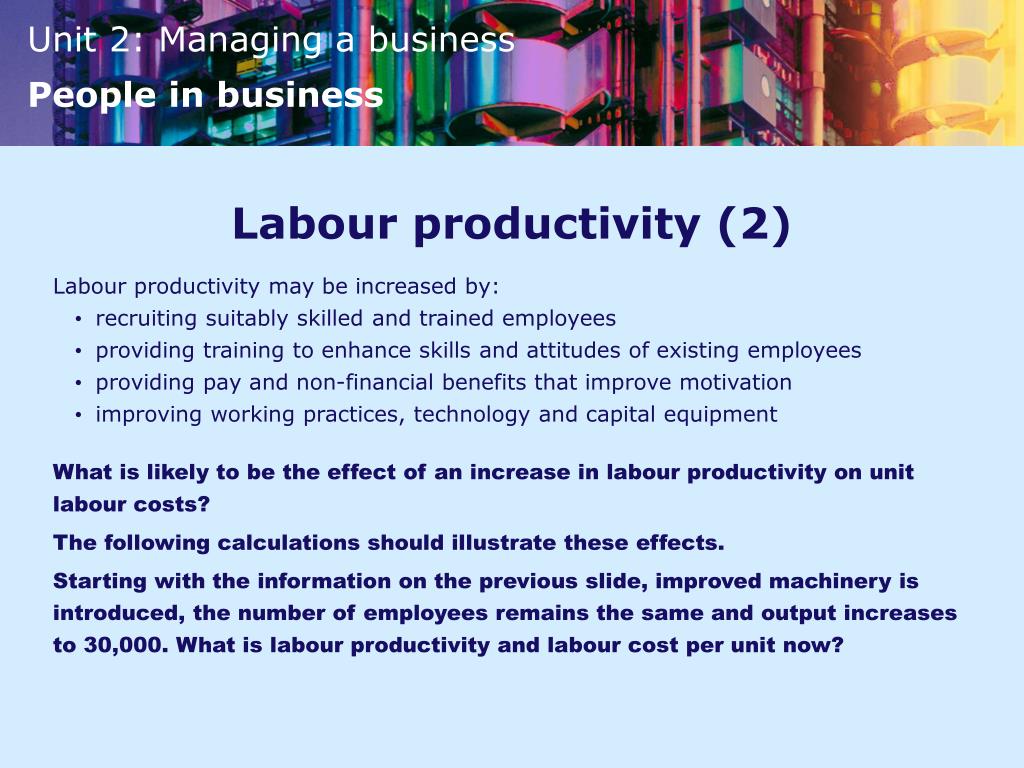 Unit 2: Managing a business
People in business

Labour productivity (2)

Labour productivity may be increased by:
• recruiting suitably skilled and trained employees
• providing training to enhance skills and attitudes of existing employees
• providing pay and non-financial benefits that improve motivation
• improving working practices, technology and capital equipment

What is likely to be the effect of an increase in labour productivity on unit labour costs?

The following calculations should illustrate these effects.

Starting with the information on the previous slide, improved machinery is introduced, the number of employees remains the same and output increases to 30,000. What is labour productivity and labour cost per unit now?